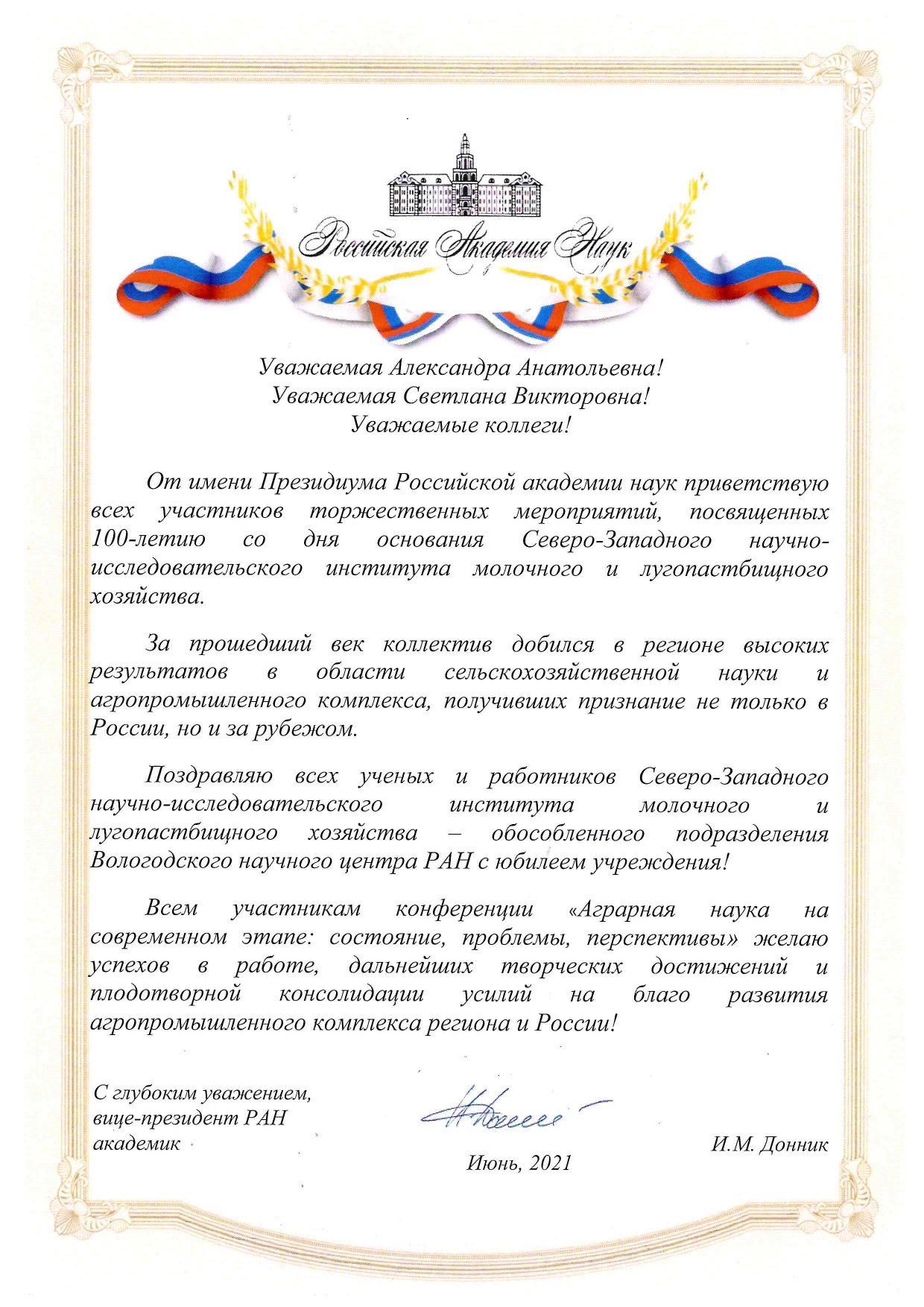 Российская Академия Наук

Уважаемая Александра Анатольевна!
Уважаемая Светлана Викторовна!
Уважаемые коллеги!

От имени Президиума Российской академии наук приветствую всех участников торжественных мероприятий, посвященных 100-летию со дня основания Северо-Западного научно-исследовательского института молочного и лугопастбищного хозяйства.

За прошедший век коллектив добился в регионе высоких результатов в области сельскохозяйственной науки и агропромышленного комплекса, получивших признание не только в России, но и за рубежом.

Поздравляю всех ученых и работников Северо-Западного научно-исследовательского института молочного и лугопастбищного хозяйства – обособленного подразделения Вологодского научного центра РАН с юбилеем учреждения!

Всем участникам конференции «Аграрная наука на современном этапе: состояние, проблемы, перспективы» желаю успехов в работе, дальнейших творческих достижений и плодотворной консолидации усилий на благо развития агропромышленного комплекса региона и России!

С глубоким уважением,
вице-президент РАН
академик

И.М. Донник

Июнь, 2021